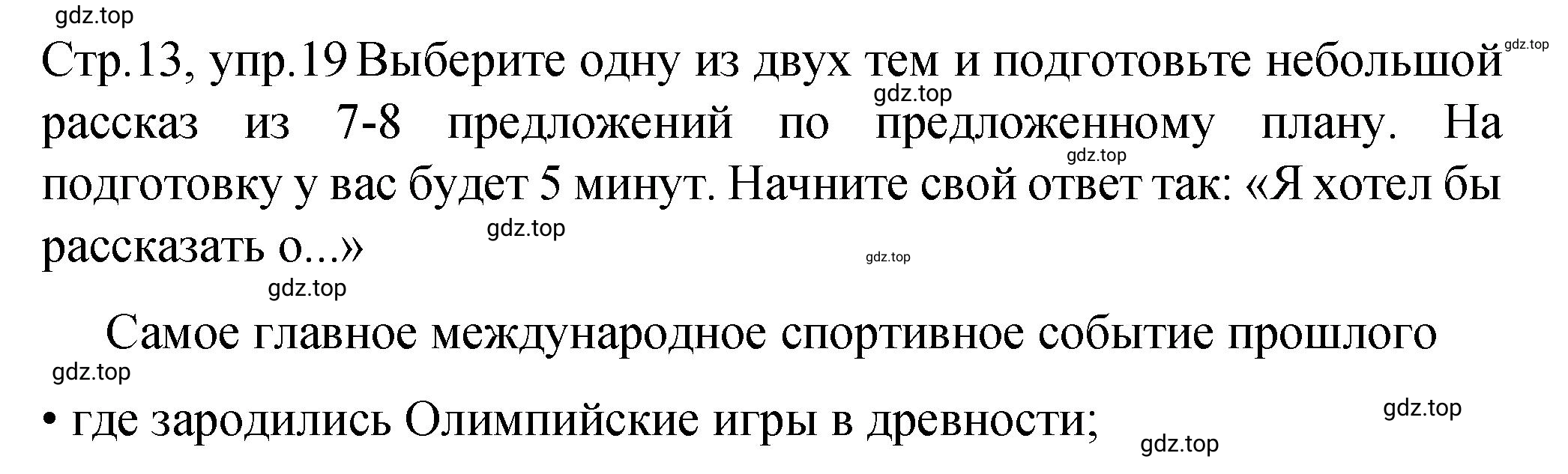 gdz.top

Стр.13, упр.19 Выберите одну из двух тем и подготовьте небольшой рассказ из 7-8 предложений по предложенному плану. На подготовку у вас будет 5 минут. Начните свой ответ так: «Я хотел бы рассказать о...»

gdz.top gdz.top gdz.top gdz.top gdz.top gdz.top

Самое главное международное спортивное событие прошлого

gdz.top

• где зародились Олимпийские игры в древности;

gdz.top gdz.top